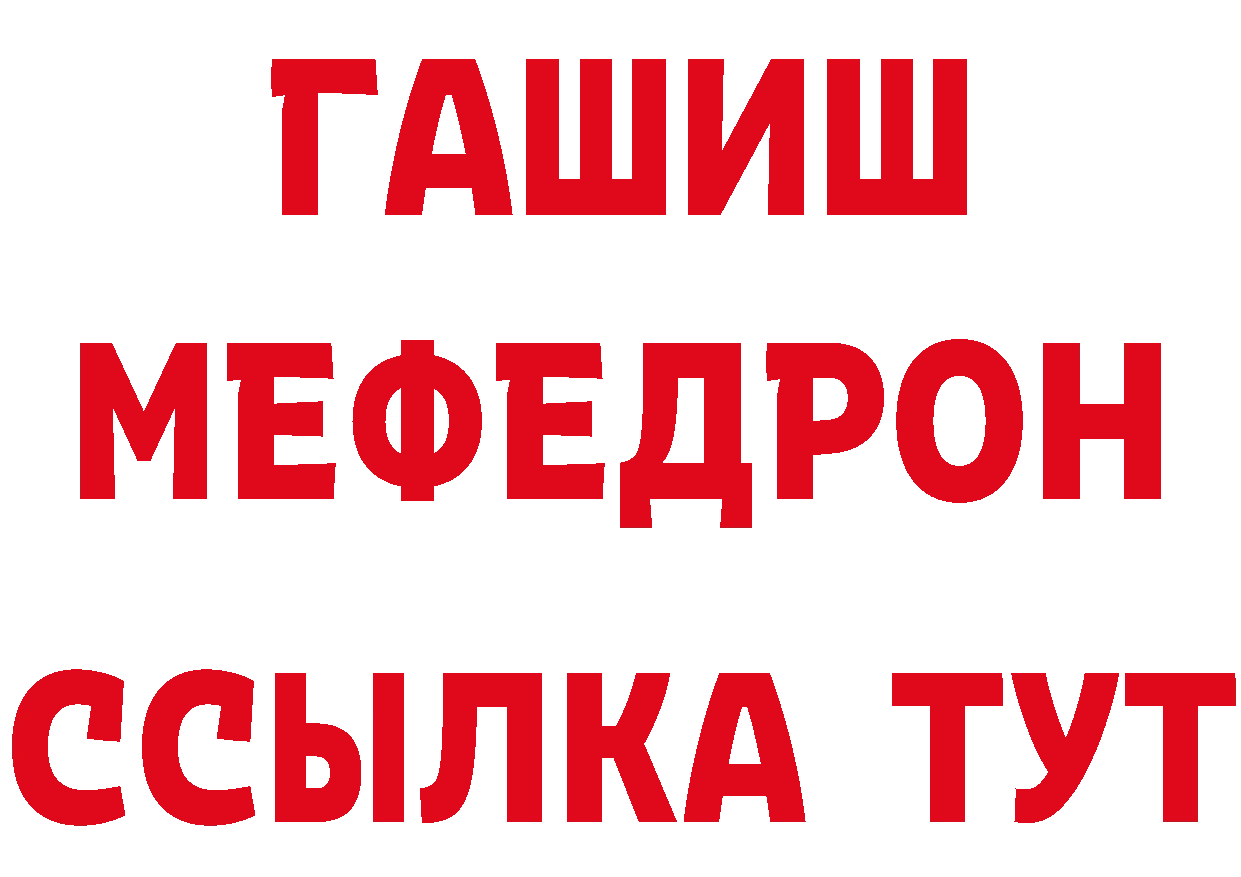 ГАШИШ
МЕФЕДРОН
ССЫЛКА ТУТ